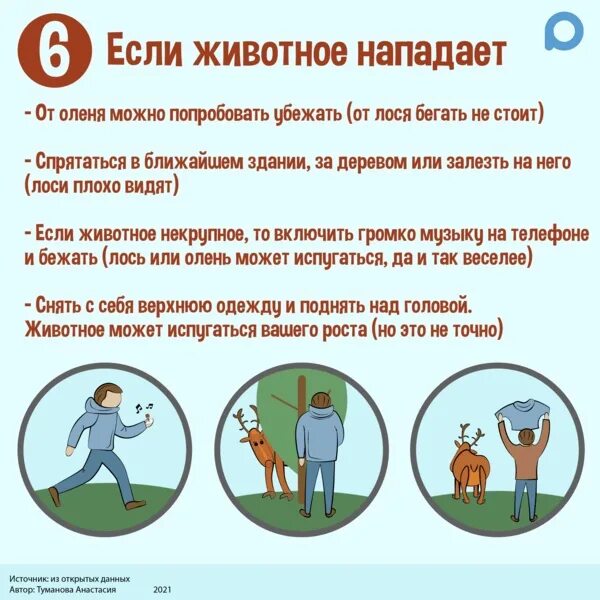 6 Если животное нападает

- От оленя можно попробовать убежать (от лося бегать не стоит)

- Спрятаться в ближайшем здании, за деревом или залезть на него (лоси плохо видят)

- Если животное некрупное, то включить громко музыку на телефоне и бежать (лось или олень может испугаться, да и так веселее)

- Снять с себя верхнюю одежду и поднять над головой. Животное может испугаться вашего роста (но это не точно)

Источник: из открытых данных
Автор: Туманова Анастасия 2021